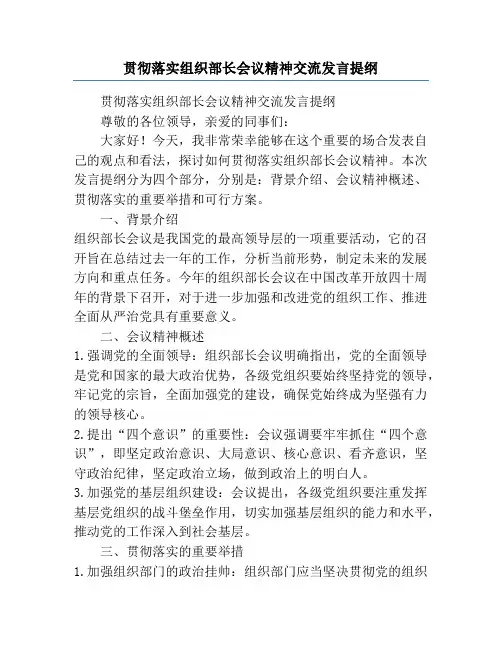 贯彻落实组织部长会议精神交流发言提纲

贯彻落实组织部长会议精神交流发言提纲

尊敬的各位领导，亲爱的同事们：

大家好！今天，我非常荣幸能够在这个重要的场合发表自己的观点和看法，探讨如何贯彻落实组织部长会议精神。本次发言提纲分为四个部分，分别是：背景介绍、会议精神概述、贯彻落实的重要举措和可行方案。

一、背景介绍

组织部长会议是我国党的最高领导层的一项重要活动，它的召开旨在总结过去一年的工作，分析当前形势，制定未来的发展方向和重点任务。今年的组织部长会议在中国改革开放四十周年的背景下召开，对于进一步加强和改进党的组织工作、推进全面从严治党具有重要意义。

二、会议精神概述

1.强调党的全面领导：组织部长会议明确指出，党的全面领导是党和国家的最大政治优势，各级党组织要始终坚持党的领导，牢记党的宗旨，全面加强党的建设，确保党始终成为坚强有力的领导核心。

2.提出“四个意识”的重要性：会议强调要牢牢抓住“四个意识”，即坚定政治意识、大局意识、核心意识、看齐意识，坚守政治纪律，坚定政治立场，做到政治上的明白人。

3.加强党的基层组织建设：会议提出，各级党组织要注重发挥基层党组织的战斗堡垒作用，切实加强基层组织的能力和水平，推动党的工作深入到社会基层。

三、贯彻落实的重要举措

1.加强组织部门的政治挂帅：组织部门应当坚决贯彻党的组织